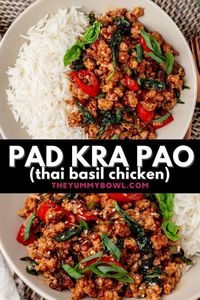 PAD KRA PAO
(thai basil chicken)
THEYUMMYBOWL.COM